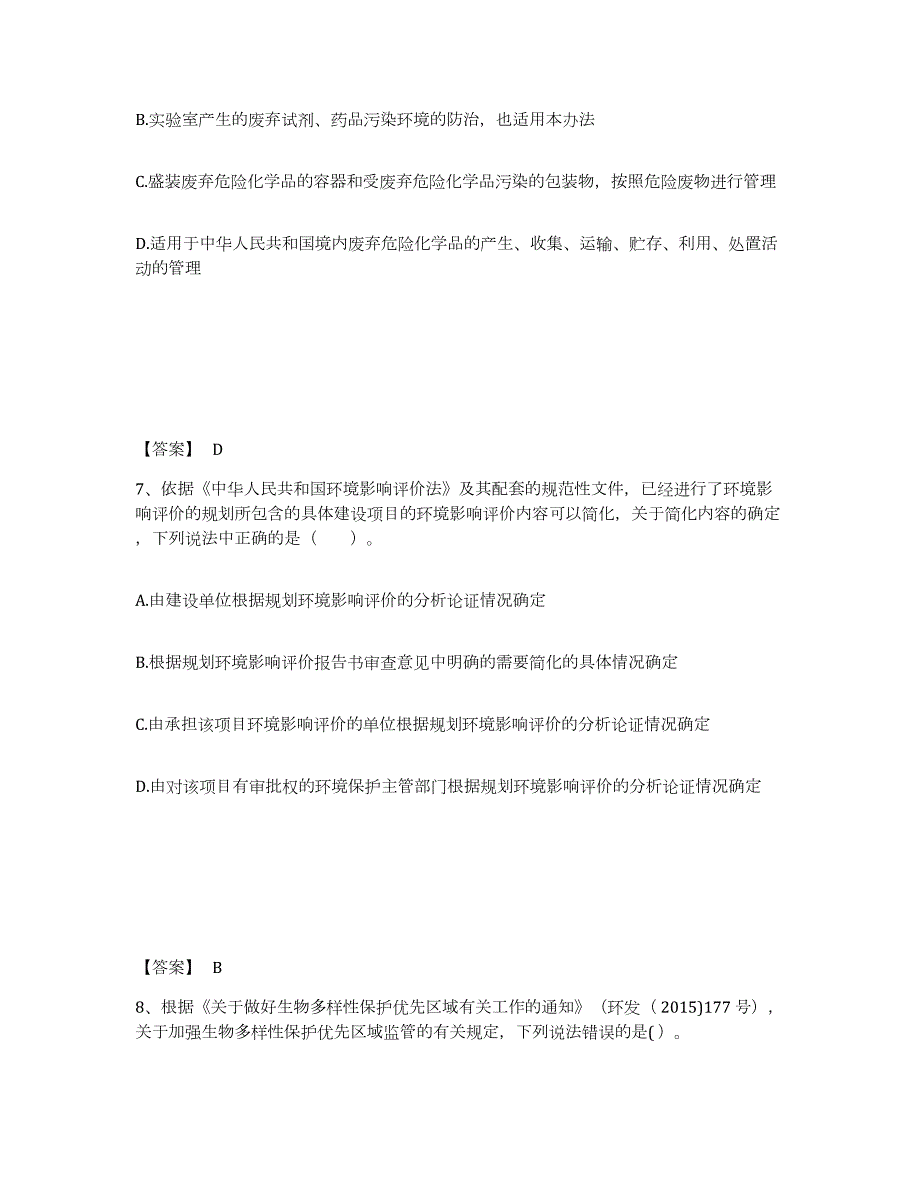 B.实验室产生的废弃试剂、药品污染环境的防治，也适用本办法

C.盛装废弃危险化学品的容器和受废弃危险化学品污染的包装物，按照危险废物进行管理

D.适用于中华人民共和国境内废弃危险化学品的产生、收集、运输、贮存、利用、处置活动的管理

【答案】 D

7、依据《中华人民共和国环境影响评价法》及其配套的规范性文件，已经进行了环境影响评价的规划所包含的具体建设项目的环境影响评价内容可以简化，关于简化内容的确定，下列说法中正确的是（　　）。

A.由建设单位根据规划环境影响评价的分析论证情况确定

B.根据规划环境影响评价报告书审查意见中明确的需要简化的具体情况确定

C.由承担该项目环境影响评价的单位根据规划环境影响评价的分析论证情况确定

D.由对该项目有审批权的环境保护主管部门根据规划环境影响评价的分析论证情况确定

【答案】 B

8、根据《关于做好生物多样性保护优先区域有关工作的通知》（环发（ 2015)177 号），关于加强生物多样性保护优先区域监管的有关规定，下列说法错误的是( )。